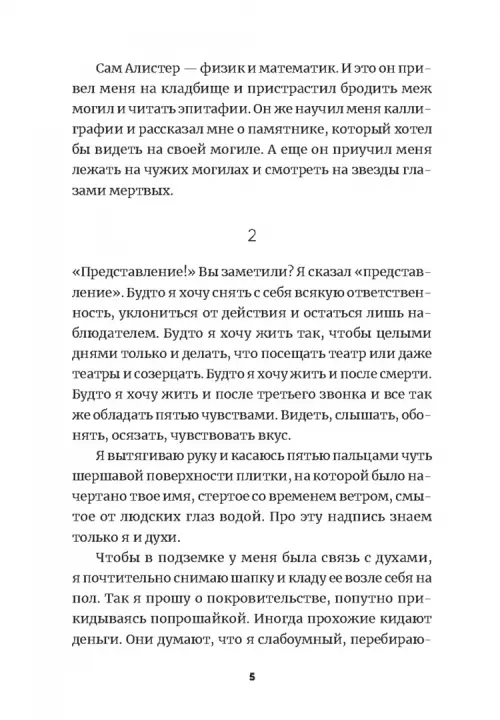 Сам Алистер — физик и математик. И это он привел меня на кладбище и пристрастил бродить меж могил и читать эпитафии. Он же научил меня каллиграфии и рассказал мне о памятнике, который хотел бы видеть на своей могиле. А еще он приучил меня лежать на чужих могилах и смотреть на звезды глазами мертвых.

2

«Представление!» Вы заметили? Я сказал «представление». Будто я хочу снять с себя всякую ответственность, уклониться от действия и остаться лишь наблюдателем. Будто я хочу жить так, чтобы целыми днями только и делать, что посещать театр или даже театры и созерцать. Будто я хочу жить и после смерти. Будто я хочу жить и после третьего звонка и все так же обладать пятью чувствами. Видеть, слышать, обонять, осязать, чувствовать вкус.

Я вытягиваю руку и касаюсь пятью пальцами чуть шершавой поверхности плитки, на которой было начертано твое имя, стертое со временем ветром, смытое от людских глаз водой. Про эту надпись знаем только я и духи.

Чтобы в подземке у меня была связь с духами, я почтительно снимаю шапку и кладу ее возле себя на пол. Так я прошу о покровительстве, попутно прикидываясь попрошайкой. Иногда прохожие кидают деньги. Они думают, что я слабоумный, перебираю-

5